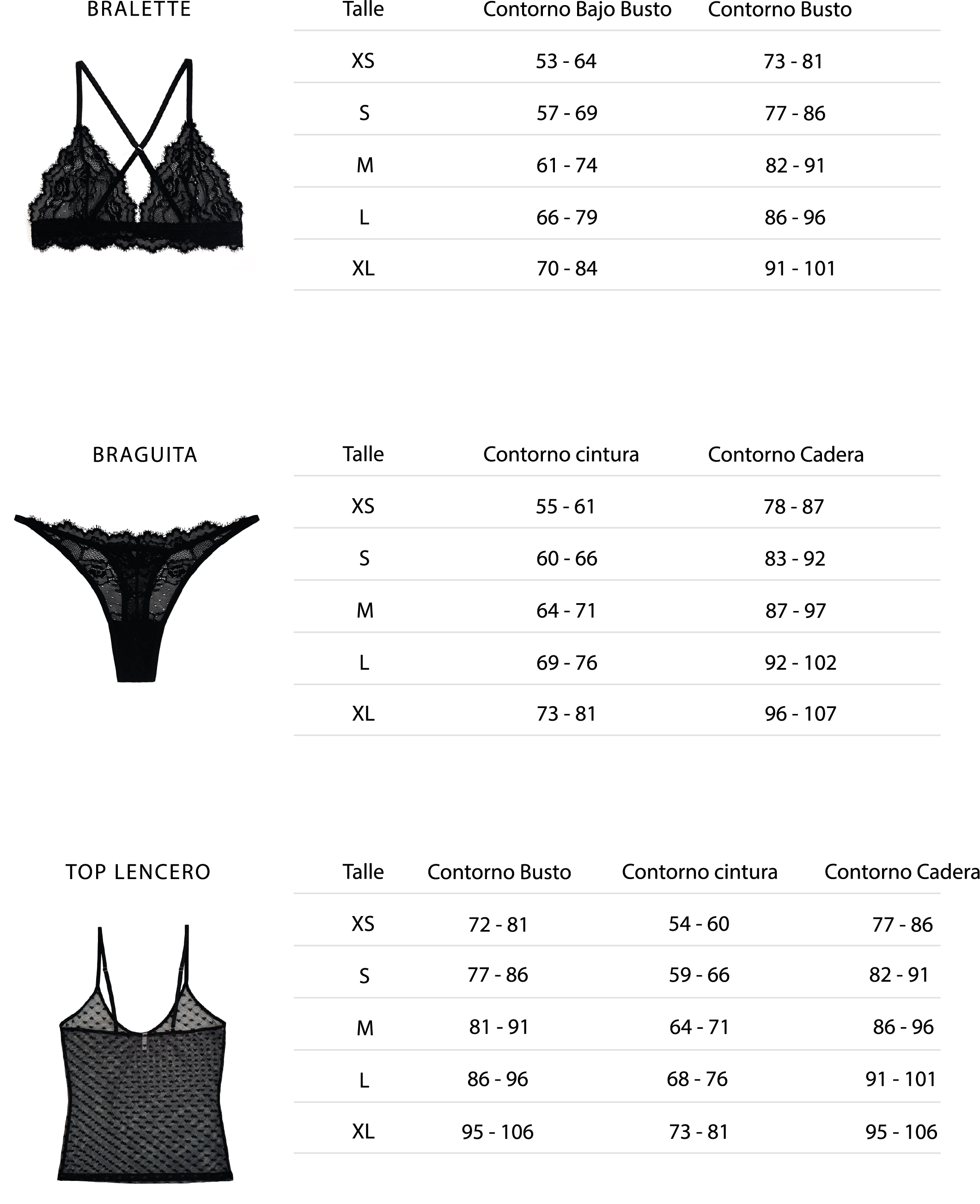 BRALETTE

| Talle | Contorno Bajo Busto | Contorno Busto |
|---|---|---|
| XS | 53 - 64 | 73 - 81 |
| S | 57 - 69 | 77 - 86 |
| M | 61 - 74 | 82 - 91 |
| L | 66 - 79 | 86 - 96 |
| XL | 70 - 84 | 91 - 101 |

BRAGUITA

| Talle | Contorno cintura | Contorno Cadera |
|---|---|---|
| XS | 55 - 61 | 78 - 87 |
| S | 60 - 66 | 83 - 92 |
| M | 64 - 71 | 87 - 97 |
| L | 69 - 76 | 92 - 102 |
| XL | 73 - 81 | 96 - 107 |

TOP LENCERO

| Talle | Contorno Busto | Contorno cintura | Contorno Cadera |
|---|---|---|---|
| XS | 72 - 81 | 54 - 60 | 77 - 86 |
| S | 77 - 86 | 59 - 66 | 82 - 91 |
| M | 81 - 91 | 64 - 71 | 86 - 96 |
| L | 86 - 96 | 68 - 76 | 91 - 101 |
| XL | 95 - 106 | 73 - 81 | 95 - 106 |